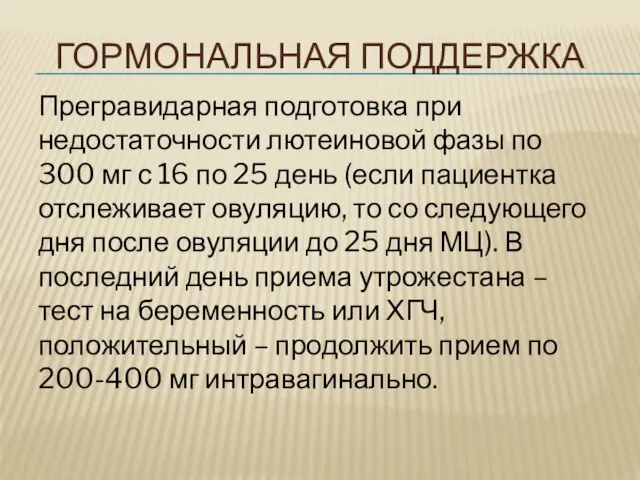 ГОРМОНАЛЬНАЯ ПОДДЕРЖКА

Прегравидарная подготовка при недостаточности лютеиновой фазы по 300 мг с 16 по 25 день (если пациентка отслеживает овуляцию, то со следующего дня после овуляции до 25 дня МЦ). В последний день приема утрожестана – тест на беременность или ХГЧ, положительный – продолжить прием по 200-400 мг интравагинально.